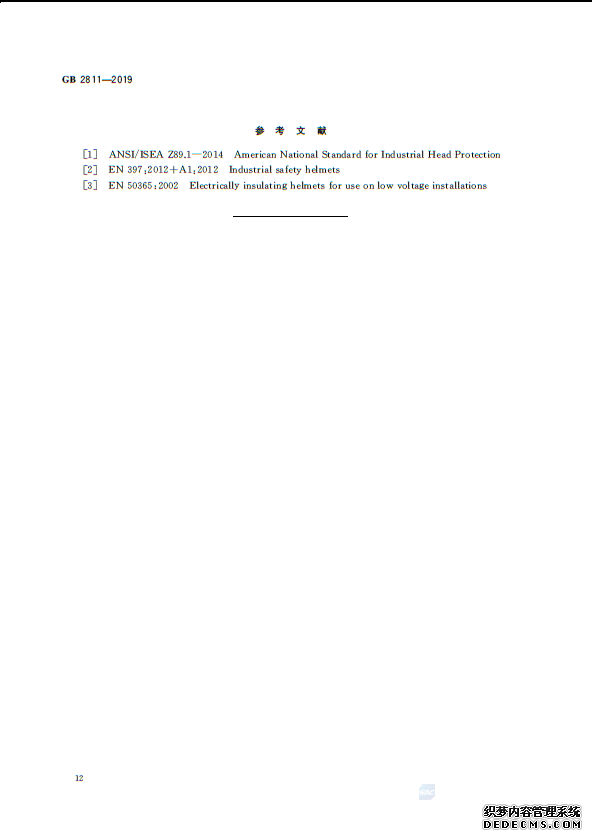 GB 2811—2019

参 考 文 献

[1] ANSI/ISEA Z89.1—2014 American National Standard for Industrial Head Protection

[2] EN 397:2012+A1:2012 Industrial safety helmets

[3] EN 50365:2002 Electrically insulating helmets for use on low voltage installations

12

织梦内容管理系统
DEDECMS.COM